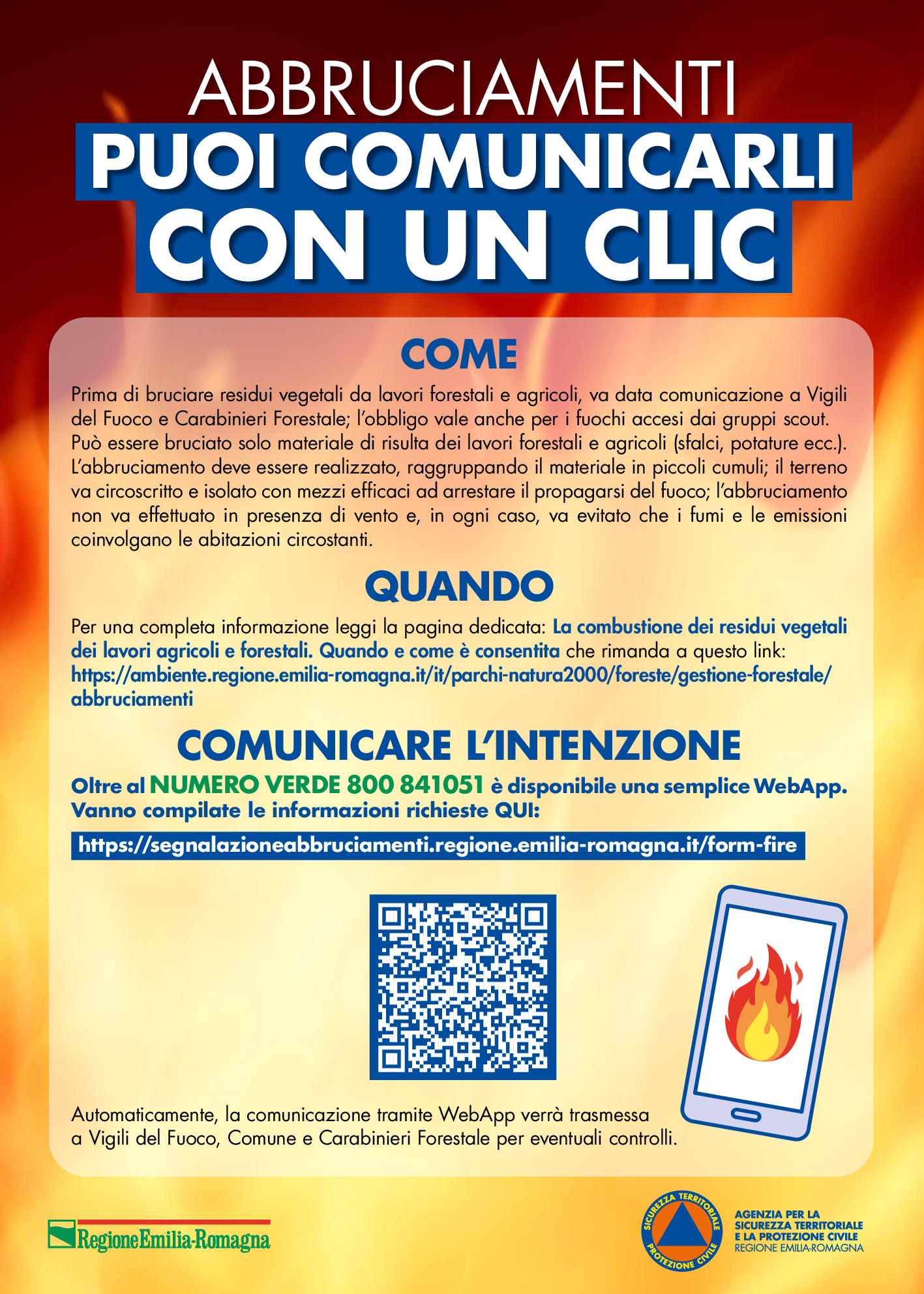 ABBRUCIAMENTI
PUOI COMUNICARLI
CON UN CLIC

COME

Prima di bruciare residui vegetali da lavori forestali e agricoli, va data comunicazione a Vigili del Fuoco e Carabinieri Forestale; l'obbligo vale anche per i fuochi accesi dai gruppi scout. Può essere bruciato solo materiale di risulta dei lavori forestali e agricoli (sfalci, potature ecc.). L'abbruciamento deve essere realizzato, raggruppando il materiale in piccoli cumuli; il terreno va circoscritto e isolato con mezzi efficaci ad arrestare il propagarsi del fuoco; l'abbruciamento non va effettuato in presenza di vento e, in ogni caso, va evitato che i fumi e le emissioni coinvolgano le abitazioni circostanti.

QUANDO

Per una completa informazione leggi la pagina dedicata: La combustione dei residui vegetali dei lavori agricoli e forestali. Quando e come è consentita che rimanda a questo link: https://ambiente.regione.emilia-romagna.it/it/parchi-natura2000/foreste/gestione-forestale/abbruciamenti

COMUNICARE L'INTENZIONE

Oltre al NUMERO VERDE 800 841051 è disponibile una semplice WebApp. Vanno compilate le informazioni richieste QUI:

https://segnalazioneabbruciamenti.regione.emilia-romagna.it/form-fire

Automaticamente, la comunicazione tramite WebApp verrà trasmessa a Vigili del Fuoco, Comune e Carabinieri Forestale per eventuali controlli.

RegioneEmilia-Romagna

SICUREZZA TERRITORIALE
PROTEZIONE CIVILE

AGENZIA PER LA
SICUREZZA TERRITORIALE
E LA PROTEZIONE CIVILE
REGIONE EMILIA-ROMAGNA